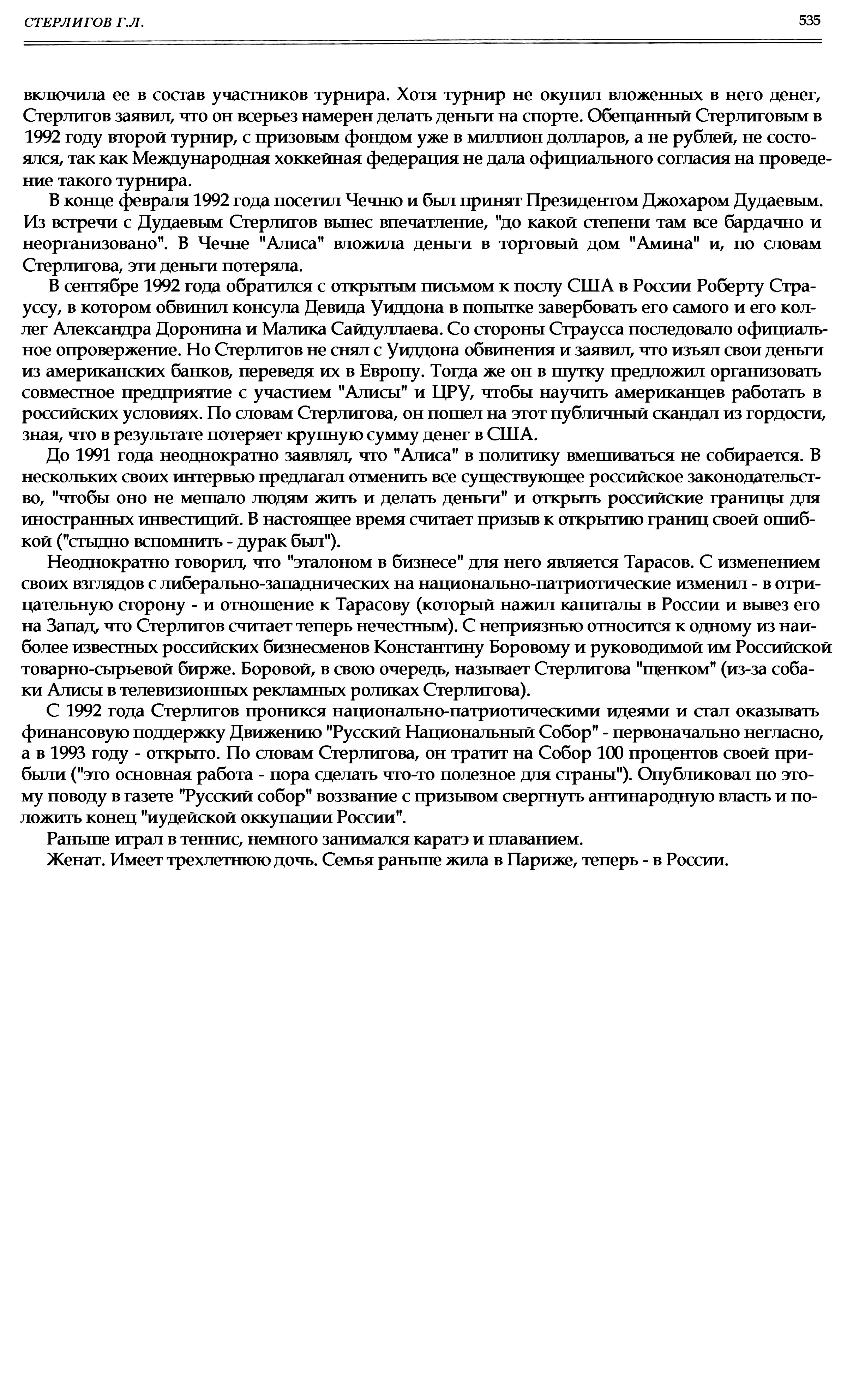 СТЕРЛИГОВ Г.Л.

535

включила ее в состав участников турнира. Хотя турнир не окупил вложенных в него денег, Стерлигов заявил, что он всерьез намерен делать деньги на спорте. Обещанный Стерлиговым в 1992 году второй турнир, с призовым фондом уже в миллион долларов, а не рублей, не состоялся, так как Международная хоккейная федерация не дала официального согласия на проведение такого турнира.

В конце февраля 1992 года посетил Чечню и был принят Президентом Джохаром Дудаевым. Из встречи с Дудаевым Стерлигов вынес впечатление, "до какой степени там все бардачно и неорганизовано". В Чечне "Алиса" вложила деньги в торговый дом "Амина" и, по словам Стерлигова, эти деньги потеряла.

В сентябре 1992 года обратился с открытым письмом к послу США в России Роберту Страуссу, в котором обвинил консула Девида Уиддона в попытке завербовать его самого и его коллег Александра Доронина и Малика Сайдуллаева. Со стороны Страусса последовало официальное опровержение. Но Стерлигов не снял с Уиддона обвинения и заявил, что изъял свои деньги из американских банков, переведя их в Европу. Тогда же он в шутку предложил организовать совместное предприятие с участием "Алисы" и ЦРУ, чтобы научить американцев работать в российских условиях. По словам Стерлигова, он пошел на этот публичный скандал из гордости, зная, что в результате потеряет крупную сумму денег в США.

До 1991 года неоднократно заявлял, что "Алиса" в политику вмешиваться не собирается. В нескольких своих интервью предлагал отменить все существующее российское законодательство, "чтобы оно не мешало людям жить и делать деньги" и открыть российские границы для иностранных инвестиций. В настоящее время считает призыв к открытию границ своей ошибкой ("стыдно вспомнить - дурак был").

Неоднократно говорил, что "эталоном в бизнесе" для него является Тарасов. С изменением своих взглядов с либерально-западнических на национально-патриотические изменил - в отрицательную сторону - и отношение к Тарасову (который нажил капиталы в России и вывез его на Запад, что Стерлигов считает теперь нечестным). С неприязнью относится к одному из наиболее известных российских бизнесменов Константину Боровому и руководимой им Российской товарно-сырьевой бирже. Боровой, в свою очередь, называет Стерлигова "щенком" (из-за собаки Алисы в телевизионных рекламных роликах Стерлигова).

С 1992 года Стерлигов проникся национально-патриотическими идеями и стал оказывать финансовую поддержку Движению "Русский Национальный Собор" - первоначально негласно, а в 1993 году - открыто. По словам Стерлигова, он тратит на Собор 100 процентов своей прибыли ("это основная работа - пора сделать что-то полезное для страны"). Опубликовал по этому поводу в газете "Русский собор" воззвание с призывом свергнуть антинародную власть и положить конец "иудейской оккупации России".

Раньше играл в теннис, немного занимался каратэ и плаванием.

Женат. Имеет трехлетнюю дочь. Семья раньше жила в Париже, теперь - в России.